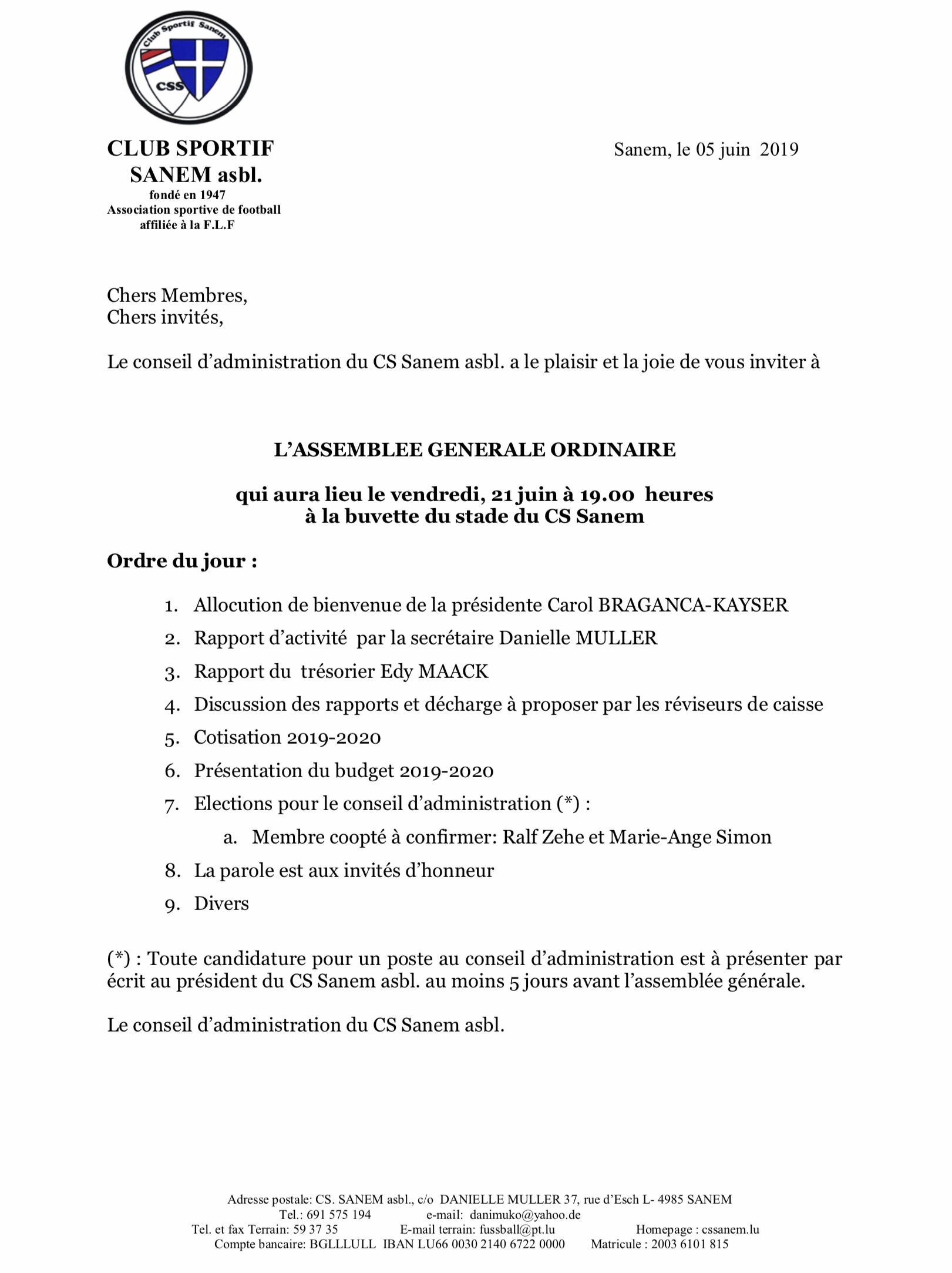 Club Sportif Sanem
CSS

CLUB SPORTIF
SANEM asbl.
fondé en 1947
Association sportive de football
affiliée à la F.L.F

Sanem, le 05 juin 2019

Chers Membres,
Chers invités,

Le conseil d'administration du CS Sanem asbl. a le plaisir et la joie de vous inviter à

L'ASSEMBLEE GENERALE ORDINAIRE

qui aura lieu le vendredi, 21 juin à 19.00 heures
à la buvette du stade du CS Sanem

Ordre du jour :

1. Allocution de bienvenue de la présidente Carol BRAGANCA-KAYSER
2. Rapport d'activité par la secrétaire Danielle MULLER
3. Rapport du trésorier Edy MAACK
4. Discussion des rapports et décharge à proposer par les réviseurs de caisse
5. Cotisation 2019-2020
6. Présentation du budget 2019-2020
7. Elections pour le conseil d'administration (*) :
a. Membre coopté à confirmer: Ralf Zehe et Marie-Ange Simon
8. La parole est aux invités d'honneur
9. Divers

(*) : Toute candidature pour un poste au conseil d'administration est à présenter par écrit au président du CS Sanem asbl. au moins 5 jours avant l'assemblée générale.

Le conseil d'administration du CS Sanem asbl.

Adresse postale: CS. SANEM asbl., c/o DANIELLE MULLER 37, rue d'Esch L- 4985 SANEM
Tel.: 691 575 194 e-mail: danimuko@yahoo.de
Tel. et fax Terrain: 59 37 35 E-mail terrain: fussball@pt.lu Homepage : cssanem.lu
Compte bancaire: BGLLLULL IBAN LU66 0030 2140 6722 0000 Matricule : 2003 6101 815